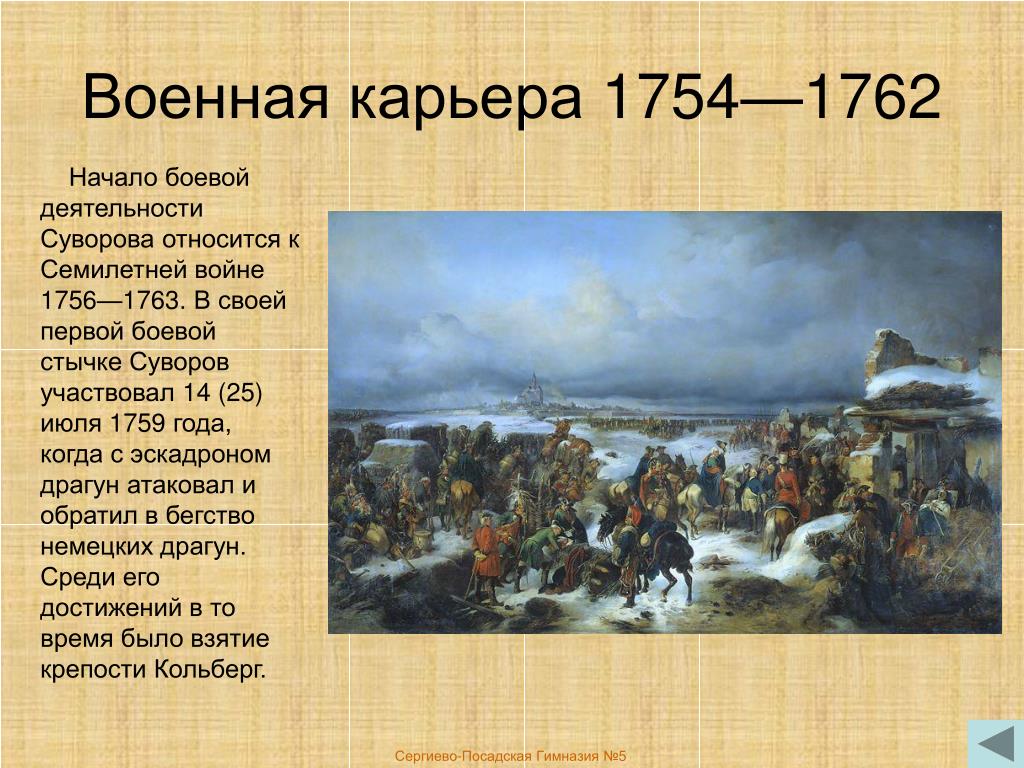 Военная карьера 1754—1762

Начало боевой деятельности Суворова относится к Семилетней войне 1756—1763. В своей первой боевой стычке Суворов участвовал 14 (25) июля 1759 года, когда с эскадроном драгун атаковал и обратил в бегство немецких драгун. Среди его достижений в то время было взятие крепости Кольберг.

Сергиево-Посадская Гимназия №5